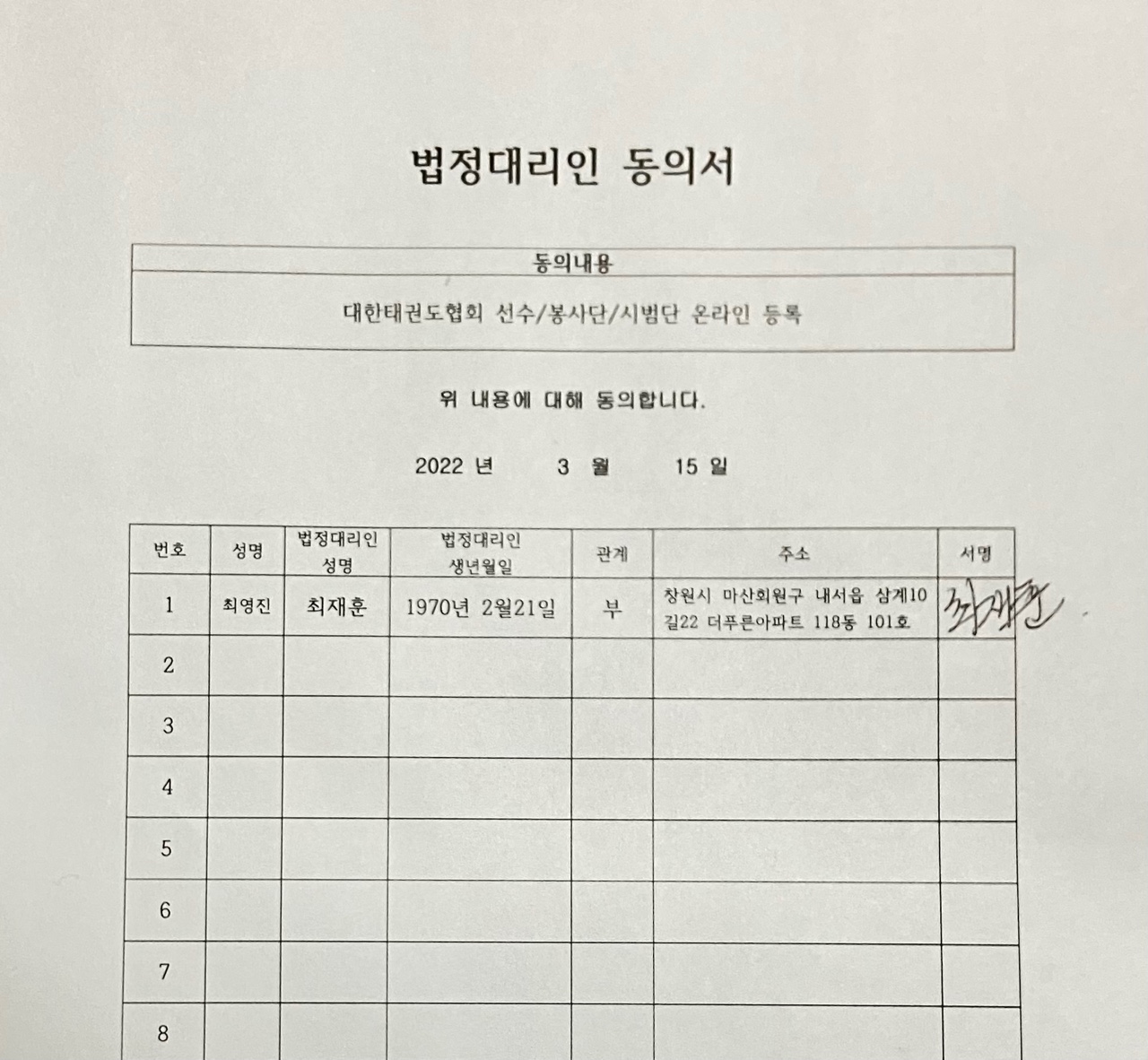 법정대리인 동의서

| 동의내용 |
|---|
| 대한태권도협회 선수/봉사단/시범단 온라인 등록 |

위 내용에 대해 동의합니다.

2022 년 3 월 15 일

| 번호 | 성명 | 법정대리인 성명 | 법정대리인 생년월일 | 관계 | 주소 | 서명 |
|---|---|---|---|---|---|---|
| 1 | 최영진 | 최재훈 | 1970년 2월21일 | 부 | 창원시 마산회원구 내서읍 삼계10길22 더푸른아파트 118동 101호 | 최재훈 |
| 2 | | | | | | |
| 3 | | | | | | |
| 4 | | | | | | |
| 5 | | | | | | |
| 6 | | | | | | |
| 7 | | | | | | |
| 8 | | | | | | |